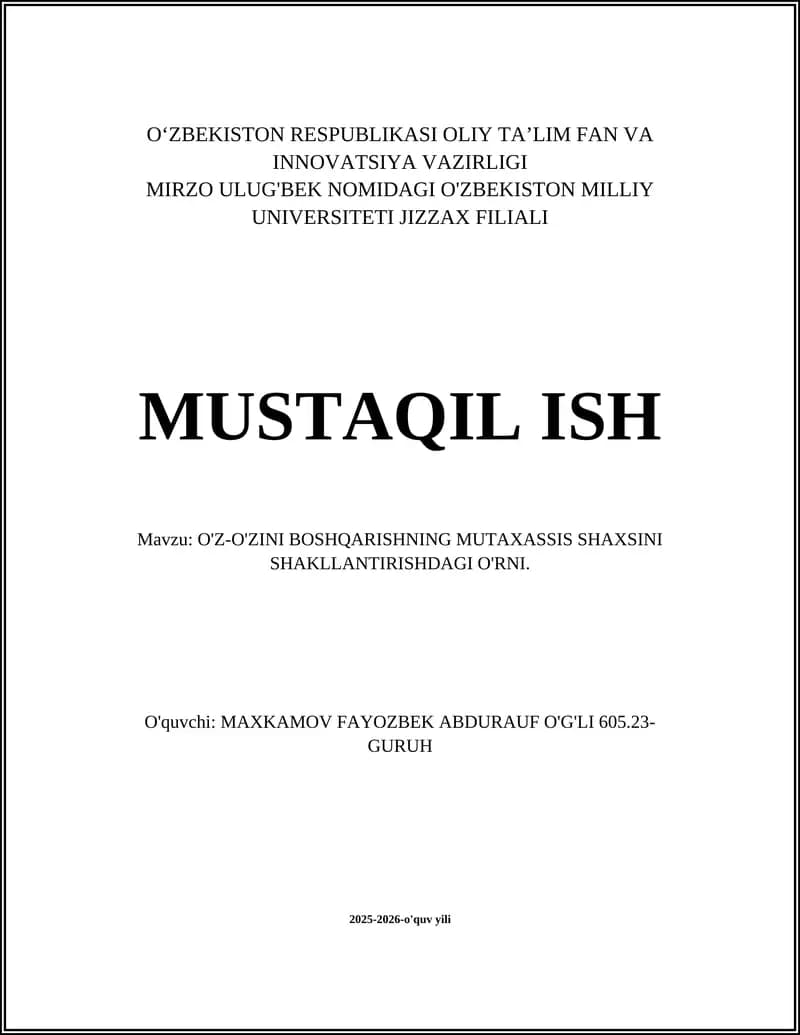 O‘ZBEKISTON RESPUBLIKASI OLIY TA’LIM FAN VA INNOVATSIYA VAZIRLIGI
MIRZO ULUG'BEK NOMIDAGI O'ZBEKISTON MILLIY UNIVERSITETI JIZZAX FILIALI

MUSTAQIL ISH

Mavzu: O'Z-O'ZINI BOSHQARISHNING MUTAXASSIS SHAXSINI SHAKLLANTIRISHDAGI O'RNI.

O'quvchi: MAXKAMOV FAYOZBEK ABDURAUF O'G'LI 605.23-GURUH

2025-2026-o'quv yili